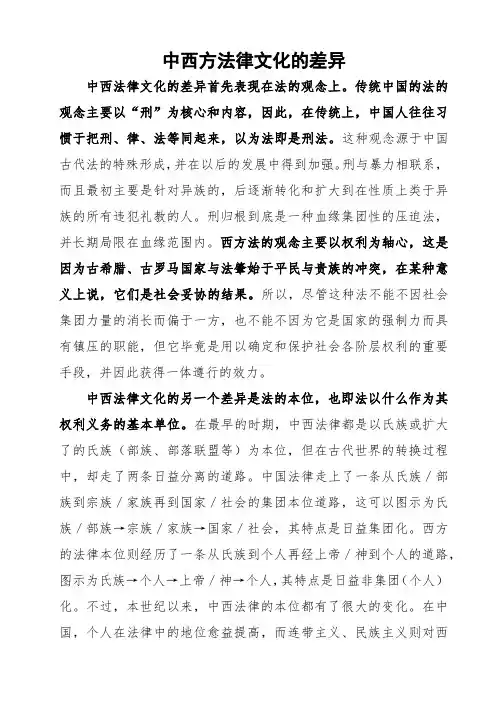 中西方法律文化的差异

中西法律文化的差异首先表现在法的观念上。传统中国的法的观念主要以“刑”为核心和内容，因此，在传统上，中国人往往习惯于把刑、律、法等同起来，以为法即是刑法。这种观念源于中国古代法的特殊形成，并在以后的发展中得到加强。刑与暴力相联系，而且最初主要是针对异族的，后逐渐转化和扩大到在性质上类于异族的所有违犯礼教的人。刑归根到底是一种血缘集团性的压迫法，并长期局限在血缘范围内。西方法的观念主要以权利为轴心，这是因为古希腊、古罗马国家与法肇始于平民与贵族的冲突，在某种意义上说，它们是社会妥协的结果。所以，尽管这种法不能不因社会集团力量的消长而偏于一方，也不能不因为它是国家的强制力而具有镇压的职能，但它毕竟是用以确定和保护社会各阶层权利的重要手段，并因此获得一体遵行的效力。

中西法律文化的另一个差异是法的本位，也即法以什么作为其权利义务的基本单位。在最早的时期，中西法律都是以氏族或扩大了的氏族（部族、部落联盟等）为本位，但在古代世界的转换过程中，却走了两条日益分离的道路。中国法律走上了一条从氏族／部族到宗族／家族再到国家／社会的集团本位道路，这可以图示为氏族／部族→宗族／家族→国家／社会，其特点是日益集团化。西方的法律本位则经历了一条从氏族到个人再经上帝／神到个人的道路，图示为氏族→个人→上帝／神→个人，其特点是日益非集团（个人）化。不过，本世纪以来，中西法律的本位都有了很大的变化。在中国，个人在法律中的地位愈益提高，而连带主义、民族主义则对西